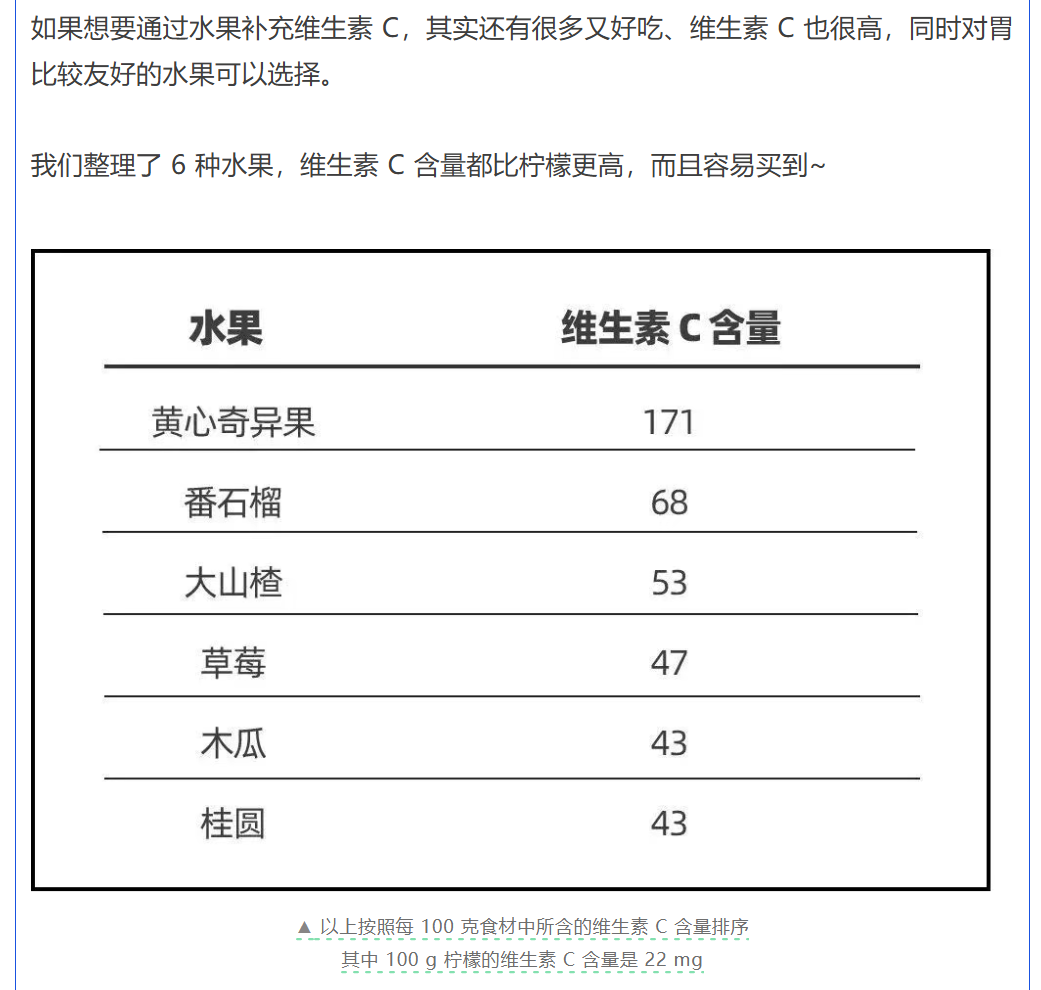 如果想要通过水果补充维生素 C，其实还有很多又好吃、维生素 C 也很高，同时对胃比较友好的水果可以选择。

我们整理了 6 种水果，维生素 C 含量都比柠檬更高，而且容易买到~

| 水果 | 维生素 C 含量 |
|---|---|
| 黄心奇异果 | 171 |
| 番石榴 | 68 |
| 大山楂 | 53 |
| 草莓 | 47 |
| 木瓜 | 43 |
| 桂圆 | 43 |

▲ 以上按照每 100 克食材中所含的维生素 C 含量排序
其中 100 g 柠檬的维生素 C 含量是 22 mg